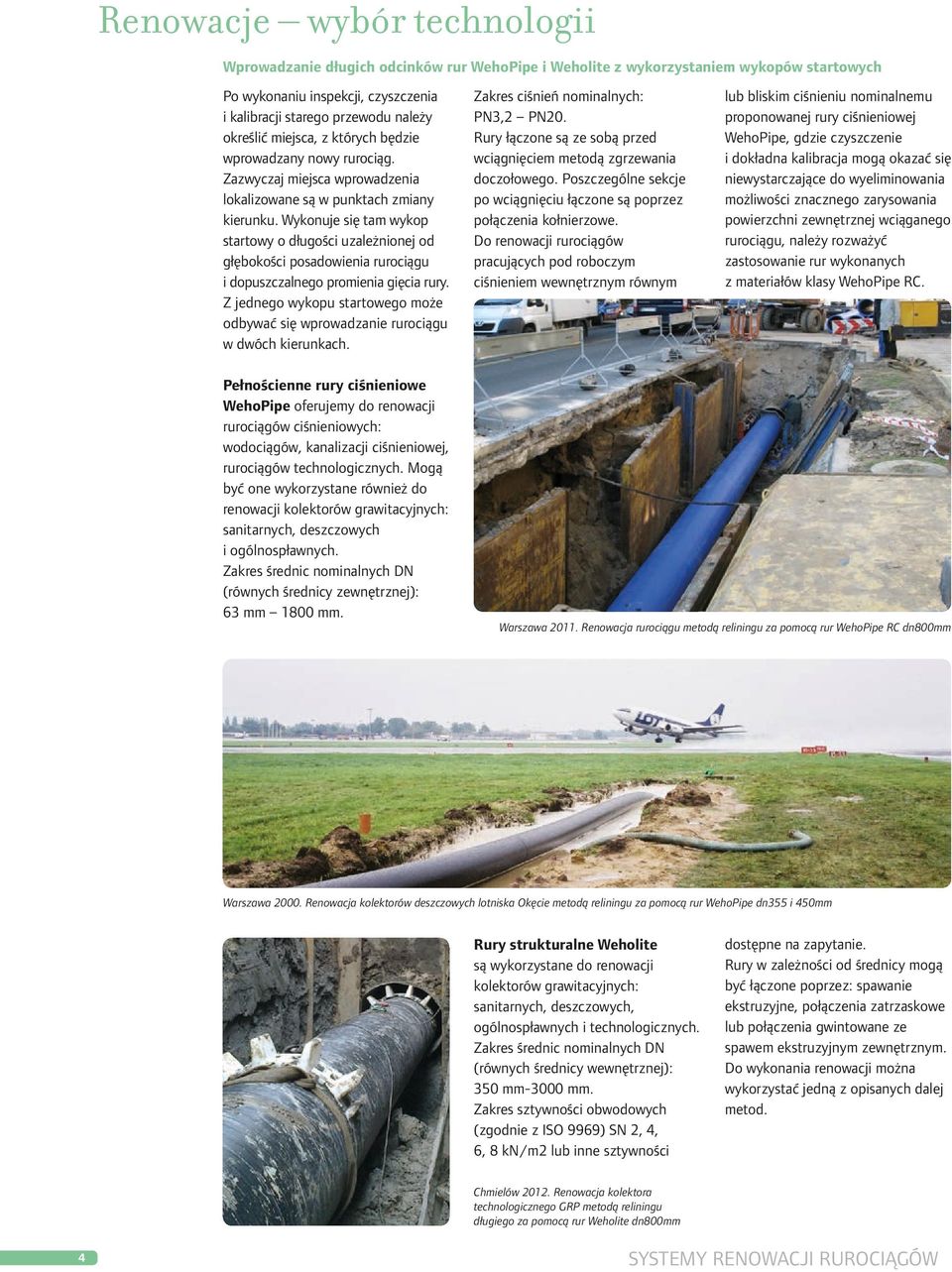 Renowacje – wybór technologii

Wprowadzanie długich odcinków rur WehoPipe i Weholite z wykorzystaniem wykopów startowych

Po wykonaniu inspekcji, czyszczenia i kalibracji starego przewodu należy określić miejsca, z których będzie wprowadzany nowy rurociąg. Zazwyczaj miejsca wprowadzenia lokalizowane są w punktach zmiany kierunku. Wykonuje się tam wykop startowy o długości uzależnionej od głębokości posadowienia rurociągu i dopuszczalnego promienia gięcia rury. Z jednego wykopu startowego może odbywać się wprowadzanie rurociągu w dwóch kierunkach.

Zakres ciśnień nominalnych: PN3,2 – PN20. Rury łączone są ze sobą przed wciągnięciem metodą zgrzewania doczołowego. Poszczególne sekcje po wciągnięciu łączone są poprzez połączenia kołnierzowe. Do renowacji rurociągów pracujących pod roboczym ciśnieniem wewnętrznym równym

lub bliskim ciśnieniu nominalnemu proponowanej rury ciśnieniowej WehoPipe, gdzie czyszczenie i dokładna kalibracja mogą okazać się niewystarczające do wyeliminowania możliwości znacznego zarysowania powierzchni zewnętrznej wciąganego rurociągu, należy rozważyć zastosowanie rur wykonanych z materiałów klasy WehoPipe RC.

Pełnościenne rury ciśnieniowe WehoPipe oferujemy do renowacji rurociągów ciśnieniowych: wodociągów, kanalizacji ciśnieniowej, rurociągów technologicznych. Mogą być one wykorzystane również do renowacji kolektorów grawitacyjnych: sanitarnych, deszczowych i ogólnospławnych. Zakres średnic nominalnych DN (równych średnicy zewnętrznej): 63 mm – 1800 mm.

Warszawa 2011. Renowacja rurociągu metodą reliningu za pomocą rur WehoPipe RC dn800mm

LOT

Warszawa 2000. Renowacja kolektorów deszczowych lotniska Okęcie metodą reliningu za pomocą rur WehoPipe dn355 i 450mm

Rury strukturalne Weholite są wykorzystane do renowacji kolektorów grawitacyjnych: sanitarnych, deszczowych, ogólnospławnych i technologicznych. Zakres średnic nominalnych DN (równych średnicy wewnętrznej): 350 mm-3000 mm. Zakres sztywności obwodowych (zgodnie z ISO 9969) SN 2, 4, 6, 8 kN/m2 lub inne sztywności

dostępne na zapytanie. Rury w zależności od średnicy mogą być łączone poprzez: spawanie ekstruzyjne, połączenia zatrzaskowe lub połączenia gwintowane ze spawem ekstruzyjnym zewnętrznym. Do wykonania renowacji można wykorzystać jedną z opisanych dalej metod.

Chmielów 2012. Renowacja kolektora technologicznego GRP metodą reliningu długiego za pomocą rur Weholite dn800mm

4

SYSTEMY RENOWACJI RUROCIĄGÓW